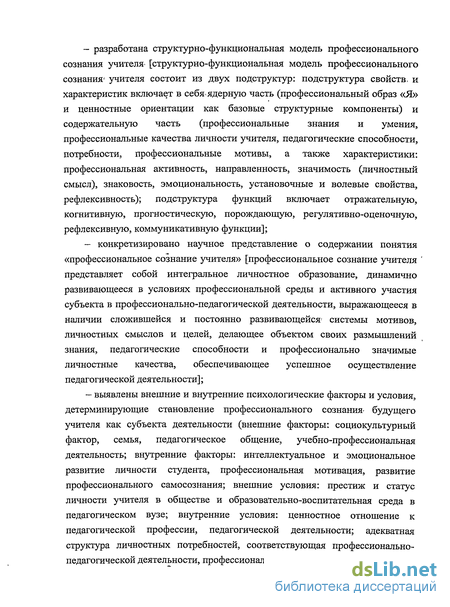 – разработана структурно-функциональная модель профессионального сознания учителя [структурно-функциональная модель профессионального сознания учителя состоит из двух подструктур: подструктура свойств и характеристик включает в себя ядерную часть (профессиональный образ «Я» и ценностные ориентации как базовые структурные компоненты) и содержательную часть (профессиональные знания и умения, профессиональные качества личности учителя, педагогические способности, потребности, профессиональные мотивы, а также характеристики: профессиональная активность, направленность, значимость (личностный смысл), знаковость, эмоциональность, установочные и волевые свойства, рефлексивность); подструктура функций включает отражательную, когнитивную, прогностическую, порождающую, регулятивно-оценочную, рефлексивную, коммуникативную функции];

– конкретизировано научное представление о содержании понятия «профессиональное сознание учителя» [профессиональное сознание учителя представляет собой интегральное личностное образование, динамично развивающееся в условиях профессиональной среды и активного участия субъекта в профессионально-педагогической деятельности, выражающееся в наличии сложившейся и постоянно развивающейся системы мотивов, личностных смыслов и целей, делающее объектом своих размышлений знания, педагогические способности и профессионально значимые личностные качества, обеспечивающее успешное осуществление педагогической деятельности];

– выявлены внешние и внутренние психологические факторы и условия, детерминирующие становление профессионального сознания будущего учителя как субъекта деятельности (внешние факторы: социокультурный фактор, семья, педагогическое общение, учебно-профессиональная деятельность; внутренние факторы: интеллектуальное и эмоциональное развитие личности студента, профессиональная мотивация, развитие профессионального самосознания; внешние условия: престиж и статус личности учителя в обществе и образовательно-воспитательная среда в педагогическом вузе; внутренние условия: ценностное отношение к педагогической профессии, педагогической деятельности; адекватная структура личностных потребностей, соответствующая профессионально-педагогической деятельности, профессионал

dsLib.net
библиотека диссертаций